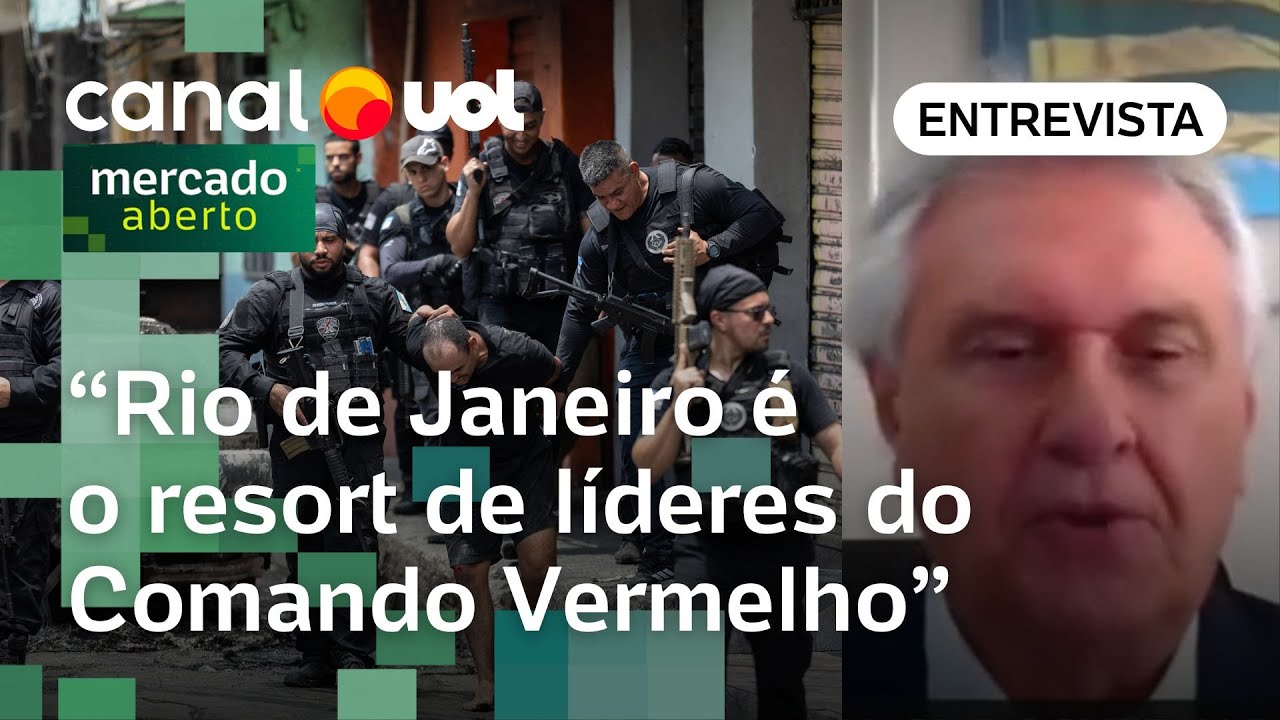 canal uol

mercado aberto

ENTREVISTA

“Rio de Janeiro é o resort de líderes do Comando Vermelho”